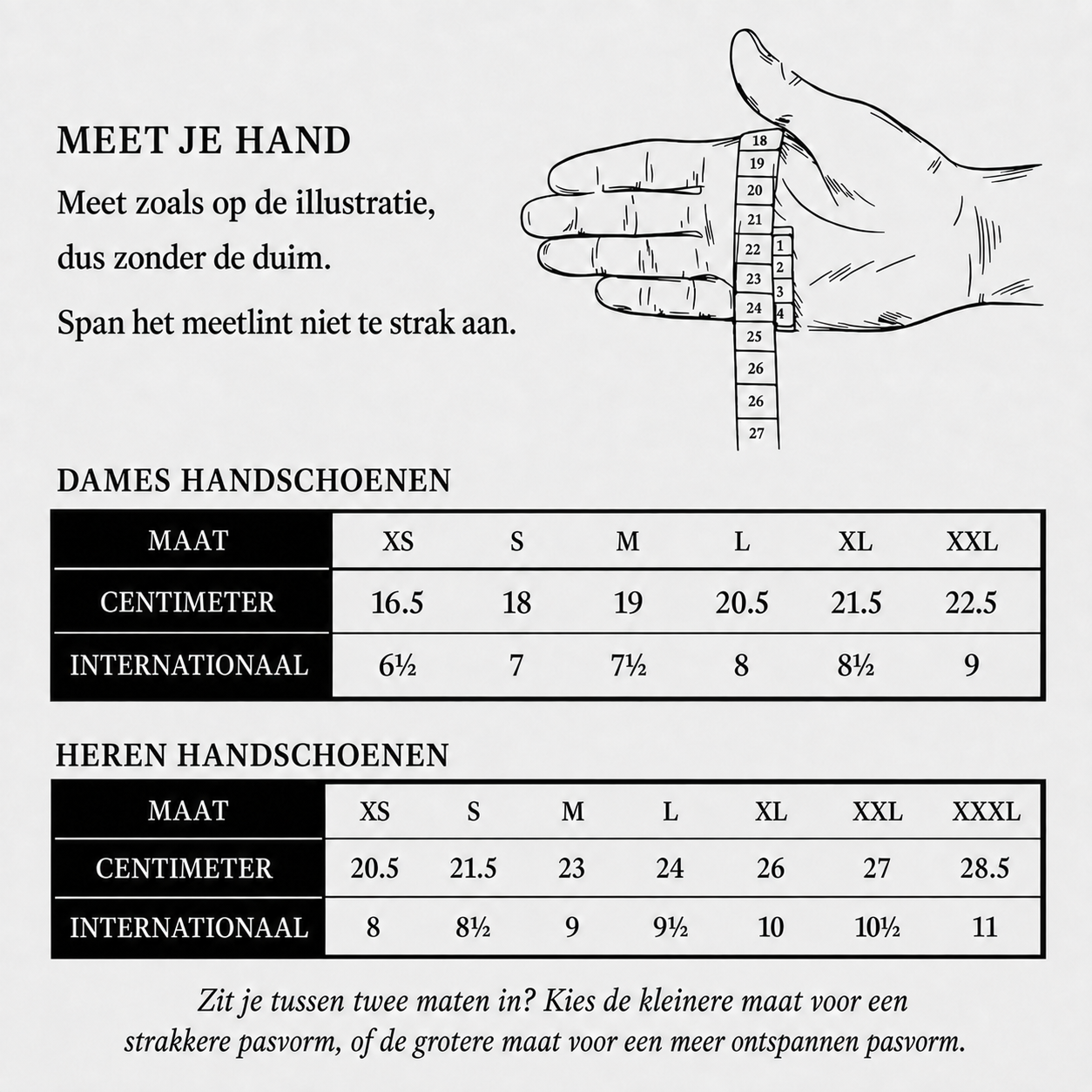 MEET JE HAND

Meet zoals op de illustratie, dus zonder de duim.

Span het meetlint niet te strak aan.

18
19
20
21
22
23
24
25
26
26
27
1
2
3
4

DAMES HANDSCHOENEN

| MAAT | XS | S | M | L | XL | XXL |
|---|---|---|---|---|---|---|
| CENTIMETER | 16.5 | 18 | 19 | 20.5 | 21.5 | 22.5 |
| INTERNATIONAAL | 6½ | 7 | 7½ | 8 | 8½ | 9 |

HEREN HANDSCHOENEN

| MAAT | XS | S | M | L | XL | XXL | XXXL |
|---|---|---|---|---|---|---|---|
| CENTIMETER | 20.5 | 21.5 | 23 | 24 | 26 | 27 | 28.5 |
| INTERNATIONAAL | 8 | 8½ | 9 | 9½ | 10 | 10½ | 11 |

Zit je tussen twee maten in? Kies de kleinere maat voor een strakkere pasvorm, of de grotere maat voor een meer ontspannen pasvorm.